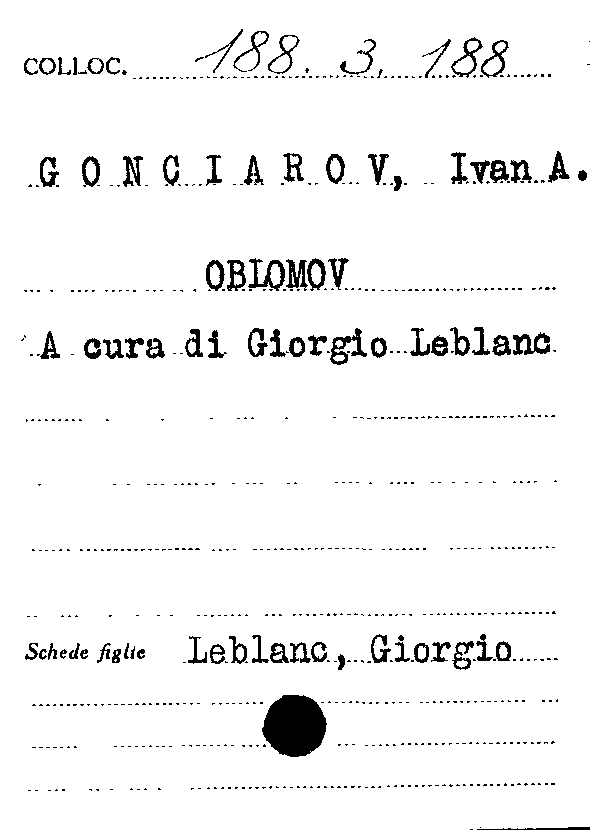 COLLOC. 188. 3. 188

G O N C I A R O V, Ivan A.

OBLOMOV

A cura di Giorgio Leblanc

Schede figlie Leblanc, Giorgio